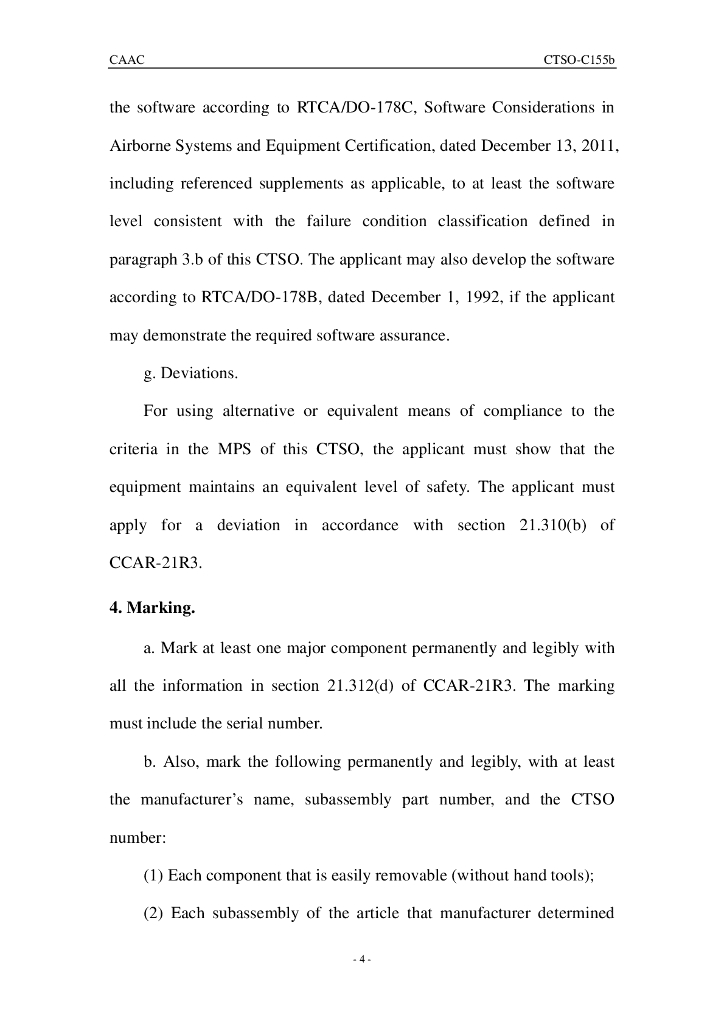 CAAC

CTSO-C155b

the software according to RTCA/DO-178C, Software Considerations in Airborne Systems and Equipment Certification, dated December 13, 2011, including referenced supplements as applicable, to at least the software level consistent with the failure condition classification defined in paragraph 3.b of this CTSO. The applicant may also develop the software according to RTCA/DO-178B, dated December 1, 1992, if the applicant may demonstrate the required software assurance.

g. Deviations.

For using alternative or equivalent means of compliance to the criteria in the MPS of this CTSO, the applicant must show that the equipment maintains an equivalent level of safety. The applicant must apply for a deviation in accordance with section 21.310(b) of CCAR-21R3.

4. Marking.

a. Mark at least one major component permanently and legibly with all the information in section 21.312(d) of CCAR-21R3. The marking must include the serial number.

b. Also, mark the following permanently and legibly, with at least the manufacturer's name, subassembly part number, and the CTSO number:

(1) Each component that is easily removable (without hand tools);

(2) Each subassembly of the article that manufacturer determined

- 4 -